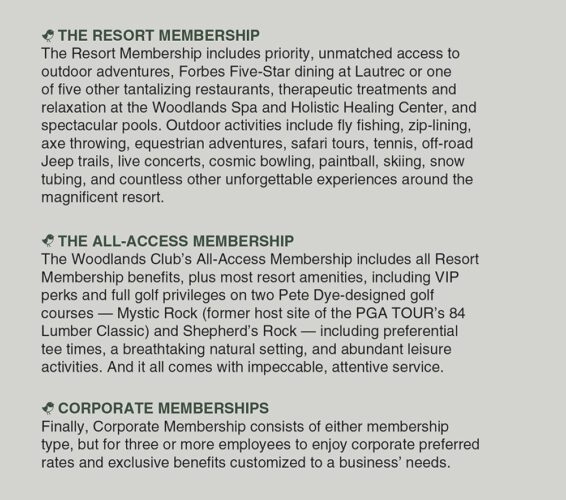 THE RESORT MEMBERSHIP
The Resort Membership includes priority, unmatched access to outdoor adventures, Forbes Five-Star dining at Lautrec or one of five other tantalizing restaurants, therapeutic treatments and relaxation at the Woodlands Spa and Holistic Healing Center, and spectacular pools. Outdoor activities include fly fishing, zip-lining, axe throwing, equestrian adventures, safari tours, tennis, off-road Jeep trails, live concerts, cosmic bowling, paintball, skiing, snow tubing, and countless other unforgettable experiences around the magnificent resort.

THE ALL-ACCESS MEMBERSHIP
The Woodlands Club's All-Access Membership includes all Resort Membership benefits, plus most resort amenities, including VIP perks and full golf privileges on two Pete Dye-designed golf courses — Mystic Rock (former host site of the PGA TOUR's 84 Lumber Classic) and Shepherd's Rock — including preferential tee times, a breathtaking natural setting, and abundant leisure activities. And it all comes with impeccable, attentive service.

CORPORATE MEMBERSHIPS
Finally, Corporate Membership consists of either membership type, but for three or more employees to enjoy corporate preferred rates and exclusive benefits customized to a business' needs.